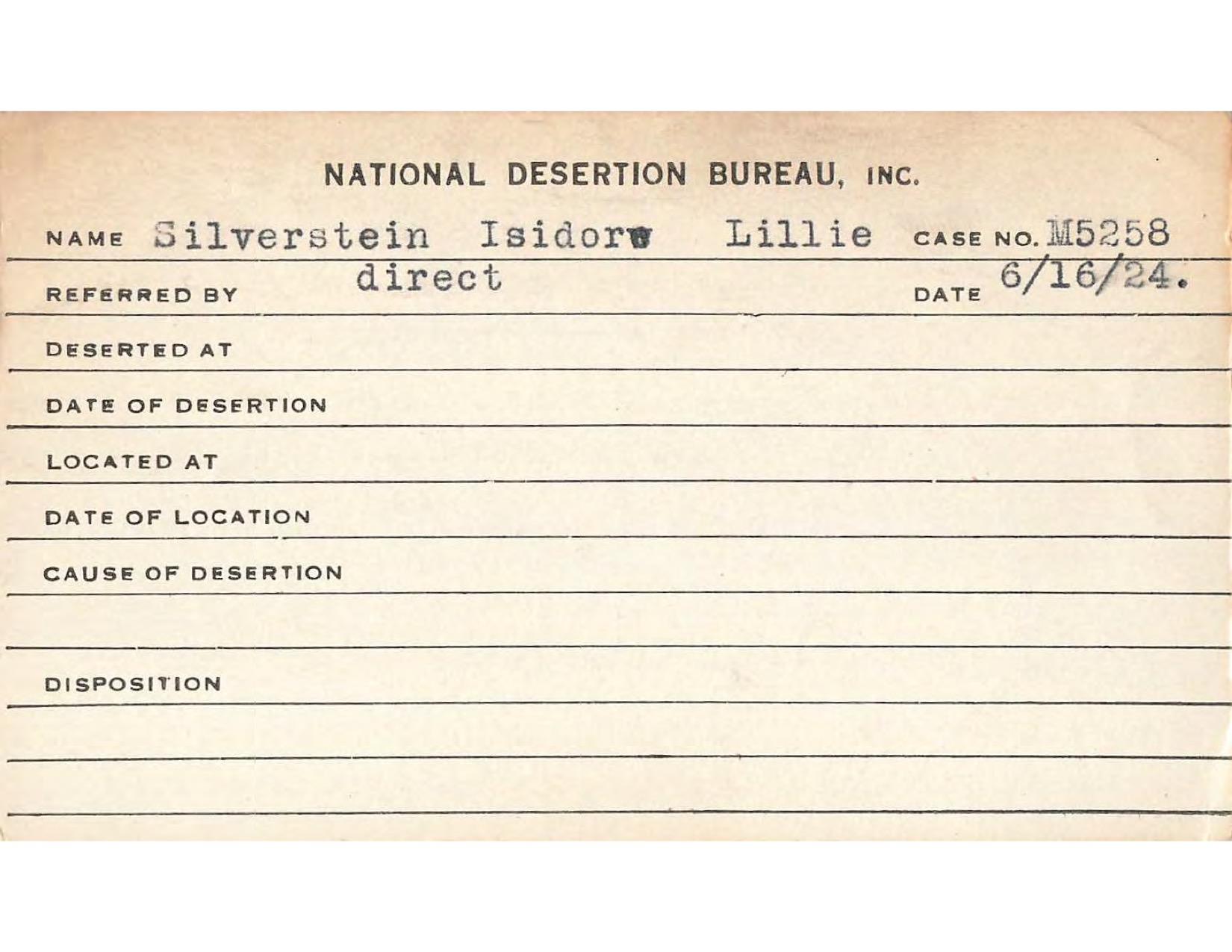 NATIONAL DESERTION BUREAU, INC.

NAME Silverstein Isidore Lillie CASE NO. M5258

REFERRED BY direct DATE 6/16/24.

DESERTED AT

DATE OF DESERTION

LOCATED AT

DATE OF LOCATION

CAUSE OF DESERTION

DISPOSITION